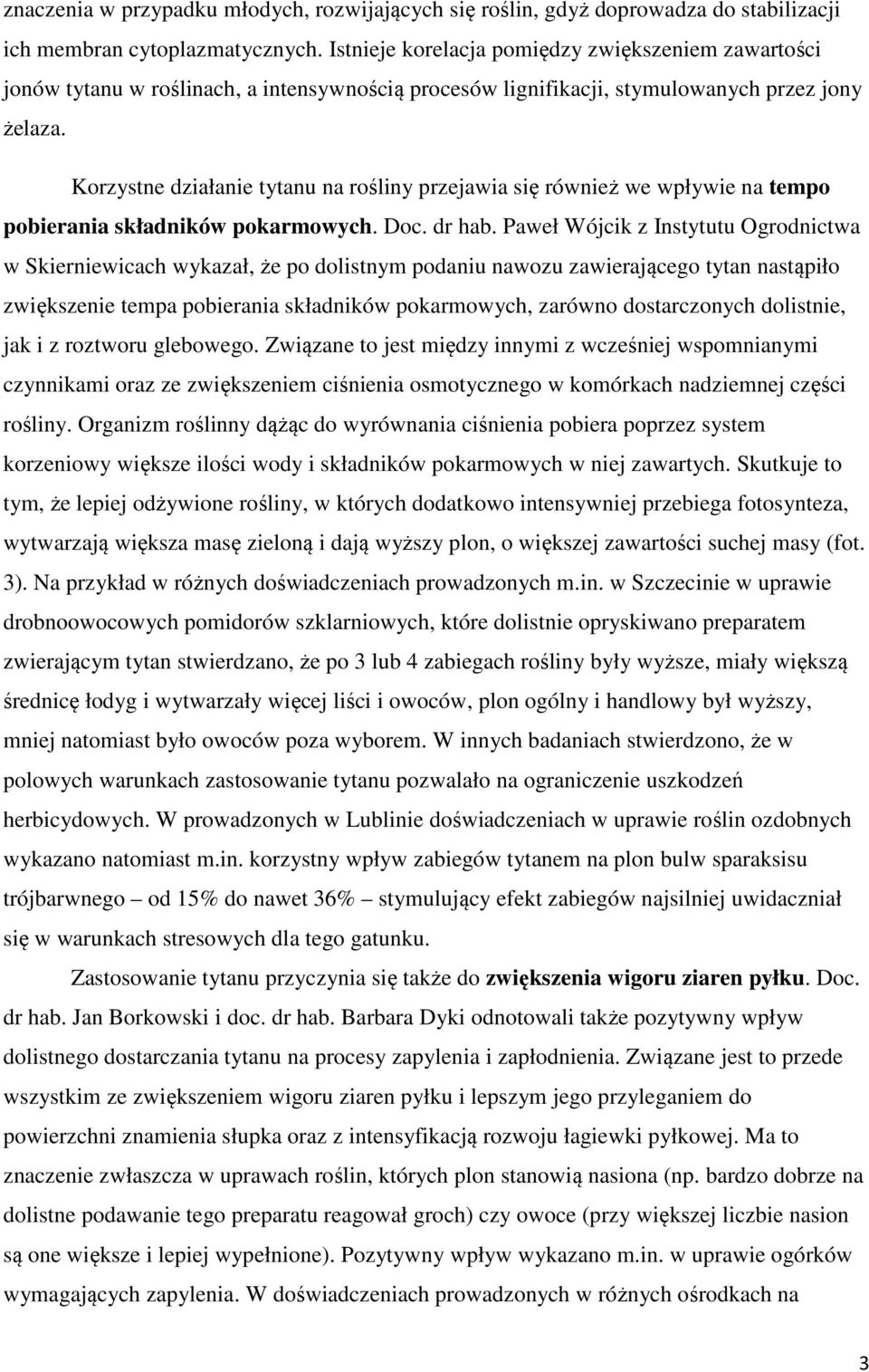 znaczenia w przypadku młodych, rozwijających się roślin, gdyż doprowadza do stabilizacji ich membran cytoplazmatycznych. Istnieje korelacja pomiędzy zwiększeniem zawartości jonów tytanu w roślinach, a intensywnością procesów lignifikacji, stymulowanych przez jony żelaza.

Korzystne działanie tytanu na rośliny przejawia się również we wpływie na tempo pobierania składników pokarmowych. Doc. dr hab. Paweł Wójcik z Instytutu Ogrodnictwa w Skierniewicach wykazał, że po dolistnym podaniu nawozu zawierającego tytan nastąpiło zwiększenie tempa pobierania składników pokarmowych, zarówno dostarczonych dolistnie, jak i z roztworu glebowego. Związane to jest między innymi z wcześniej wspomnianymi czynnikami oraz ze zwiększeniem ciśnienia osmotycznego w komórkach nadziemnej części rośliny. Organizm roślinny dążąc do wyrównania ciśnienia pobiera poprzez system korzeniowy większe ilości wody i składników pokarmowych w niej zawartych. Skutkuje to tym, że lepiej odżywione rośliny, w których dodatkowo intensywniej przebiega fotosynteza, wytwarzają większa masę zieloną i dają wyższy plon, o większej zawartości suchej masy (fot. 3). Na przykład w różnych doświadczeniach prowadzonych m.in. w Szczecinie w uprawie drobnoowocowych pomidorów szklarniowych, które dolistnie opryskiwano preparatem zwierającym tytan stwierdzano, że po 3 lub 4 zabiegach rośliny były wyższe, miały większą średnicę łodyg i wytwarzały więcej liści i owoców, plon ogólny i handlowy był wyższy, mniej natomiast było owoców poza wyborem. W innych badaniach stwierdzono, że w polowych warunkach zastosowanie tytanu pozwalało na ograniczenie uszkodzeń herbicydowych. W prowadzonych w Lublinie doświadczeniach w uprawie roślin ozdobnych wykazano natomiast m.in. korzystny wpływ zabiegów tytanem na plon bulw sparaksisu trójbarwnego – od 15% do nawet 36% – stymulujący efekt zabiegów najsilniej uwidaczniał się w warunkach stresowych dla tego gatunku.

Zastosowanie tytanu przyczynia się także do zwiększenia wigoru ziaren pyłku. Doc. dr hab. Jan Borkowski i doc. dr hab. Barbara Dyki odnotowali także pozytywny wpływ dolistnego dostarczania tytanu na procesy zapylenia i zapłodnienia. Związane jest to przede wszystkim ze zwiększeniem wigoru ziaren pyłku i lepszym jego przyleganiem do powierzchni znamienia słupka oraz z intensyfikacją rozwoju łagiewki pyłkowej. Ma to znaczenie zwłaszcza w uprawach roślin, których plon stanowią nasiona (np. bardzo dobrze na dolistne podawanie tego preparatu reagował groch) czy owoce (przy większej liczbie nasion są one większe i lepiej wypełnione). Pozytywny wpływ wykazano m.in. w uprawie ogórków wymagających zapylenia. W doświadczeniach prowadzonych w różnych ośrodkach na

3